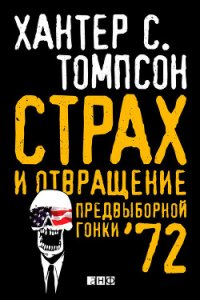 ХАНТЕР С.
ТОМПСОН

СТРАХ
И ОТВРАЩЕНИЕ
ПРЕДВЫБОРНОЙ
ГОНКИ '72

АНФ